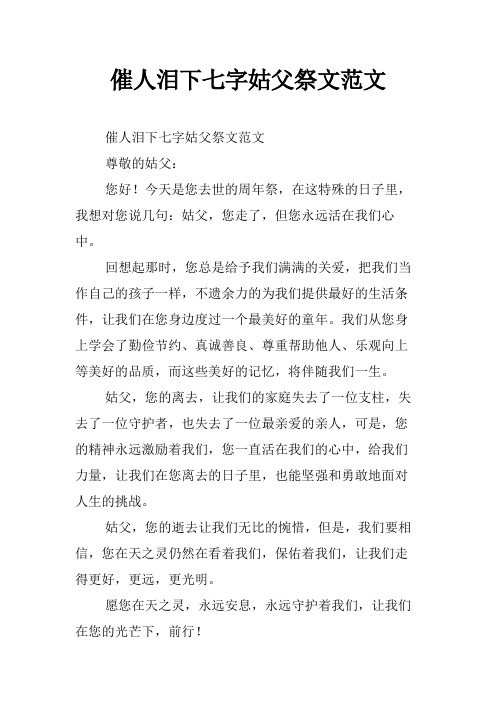 催人泪下七字姑父祭文范文

催人泪下七字姑父祭文范文

尊敬的姑父：

您好！今天是您去世的周年祭，在这特殊的日子里，我想对您说几句：姑父，您走了，但您永远活在我们心中。

回想起那时，您总是给予我们满满的关爱，把我们当作自己的孩子一样，不遗余力的为我们提供最好的生活条件，让我们在您身边度过一个最美好的童年。我们从您身上学会了勤俭节约、真诚善良、尊重帮助他人、乐观向上等美好的品质，而这些美好的记忆，将伴随我们一生。

姑父，您的离去，让我们的家庭失去了一位支柱，失去了一位守护者，也失去了一位最亲爱的亲人，可是，您的精神永远激励着我们，您一直活在我们的心中，给我们力量，让我们在您离去的日子里，也能坚强和勇敢地面对人生的挑战。

姑父，您的逝去让我们无比的惋惜，但是，我们要相信，您在天之灵仍然在看着我们，保佑着我们，让我们走得更好，更远，更光明。

愿您在天之灵，永远安息，永远守护着我们，让我们在您的光芒下，前行！